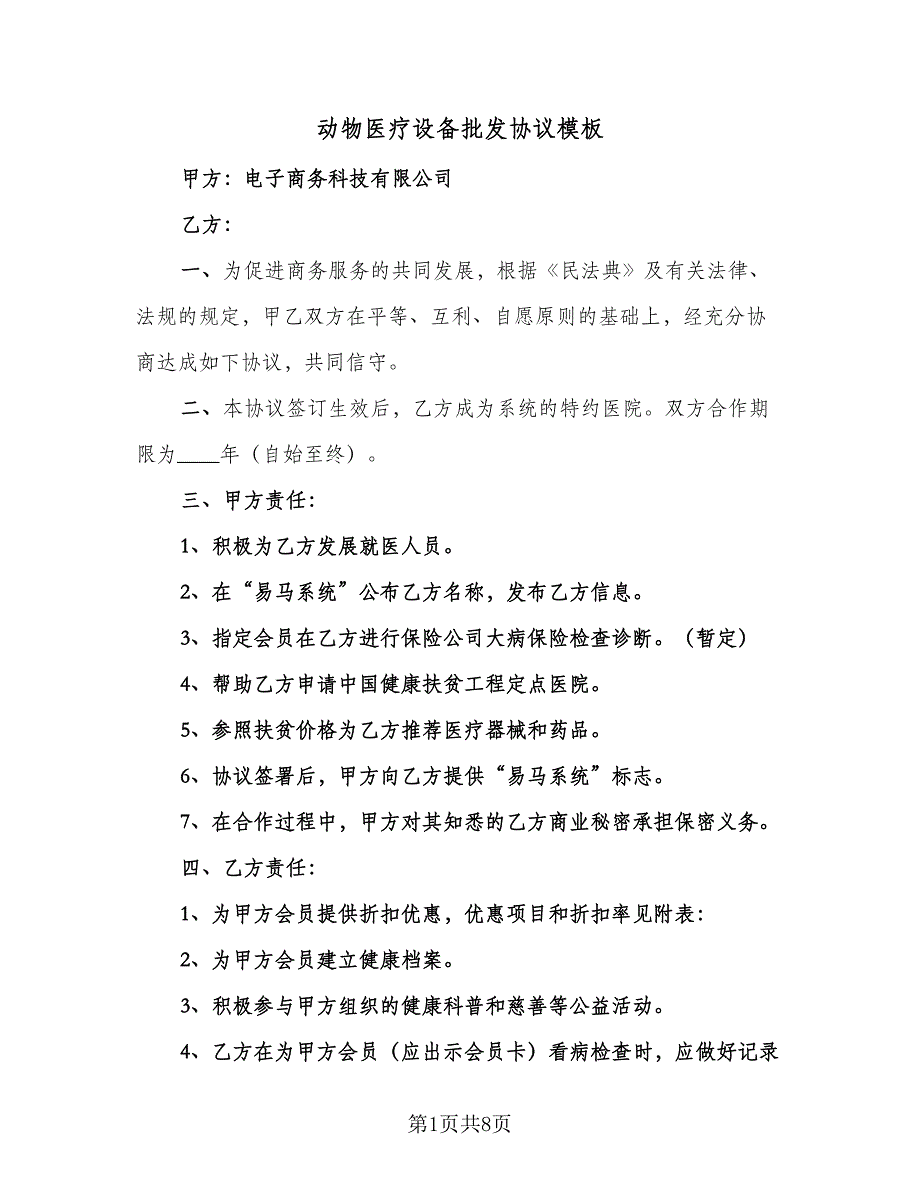 动物医疗设备批发协议模板

甲方：电子商务科技有限公司

乙方：

一、为促进商务服务的共同发展，根据《民法典》及有关法律、法规的规定，甲乙双方在平等、互利、自愿原则的基础上，经充分协商达成如下协议，共同信守。

二、本协议签订生效后，乙方成为系统的特约医院。双方合作期限为____年（自始至终）。

三、甲方责任：

1、积极为乙方发展就医人员。

2、在“易马系统”公布乙方名称，发布乙方信息。

3、指定会员在乙方进行保险公司大病保险检查诊断。（暂定）

4、帮助乙方申请中国健康扶贫工程定点医院。

5、参照扶贫价格为乙方推荐医疗器械和药品。

6、协议签署后，甲方向乙方提供“易马系统”标志。

7、在合作过程中，甲方对其知悉的乙方商业秘密承担保密义务。

四、乙方责任：

1、为甲方会员提供折扣优惠，优惠项目和折扣率见附表：

2、为甲方会员建立健康档案。

3、积极参与甲方组织的健康科普和慈善等公益活动。

4、乙方在为甲方会员（应出示会员卡）看病检查时，应做好记录

第1页共8页